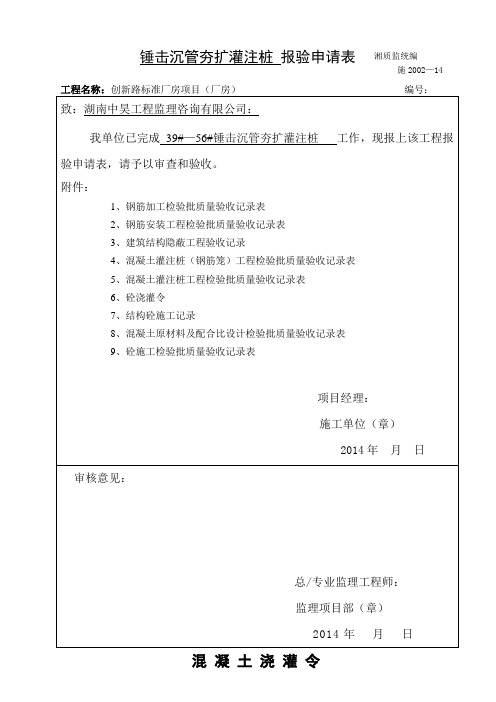 锤击沉管夯扩灌注桩 报验申请表

湘质监统编
施 2002—14

工程名称：创新路标准厂房项目（厂房） 编号：

致：湖南中昊工程监理咨询有限公司：

我单位已完成 39#—56#锤击沉管夯扩灌注桩 工作，现报上该工程报验申请表，请予以审查和验收。

附件：

1、钢筋加工检验批质量验收记录表
2、钢筋安装工程检验批质量验收记录表
3、建筑结构隐蔽工程验收记录
4、混凝土灌注桩（钢筋笼）工程检验批质量验收记录表
5、混凝土灌注桩工程检验批质量验收记录表
6、砼浇灌令
7、结构砼施工记录
8、混凝土原材料及配合比设计检验批质量验收记录表
9、砼施工检验批质量验收记录表

项目经理：
施工单位（章）
2014 年 月 日

审核意见：

总/专业监理工程师：
监理项目部（章）
2014 年 月 日

混 凝 土 浇 灌 令